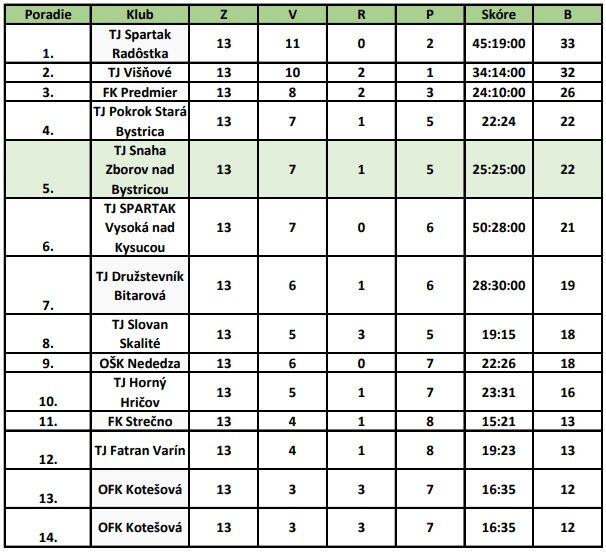 | Poradie | Klub | Z | V | R | P | Skóre | B |
|---|---|---|---|---|---|---|---|
| 1. | TJ Spartak Radôstka | 13 | 11 | 0 | 2 | 45:19:00 | 33 |
| 2. | TJ Višňové | 13 | 10 | 2 | 1 | 34:14:00 | 32 |
| 3. | FK Predmier | 13 | 8 | 2 | 3 | 24:10:00 | 26 |
| 4. | TJ Pokrok Stará Bystrica | 13 | 7 | 1 | 5 | 22:24 | 22 |
| 5. | TJ Snaha Zborov nad Bystricou | 13 | 7 | 1 | 5 | 25:25:00 | 22 |
| 6. | TJ SPARTAK Vysoká nad Kysucou | 13 | 7 | 0 | 6 | 50:28:00 | 21 |
| 7. | TJ Družstevník Bitarová | 13 | 6 | 1 | 6 | 28:30:00 | 19 |
| 8. | TJ Slovan Skalité | 13 | 5 | 3 | 5 | 19:15 | 18 |
| 9. | OŠK Nededza | 13 | 6 | 0 | 7 | 22:26 | 18 |
| 10. | TJ Horný Hričov | 13 | 5 | 1 | 7 | 23:31 | 16 |
| 11. | FK Strečno | 13 | 4 | 1 | 8 | 15:21 | 13 |
| 12. | TJ Fatran Varín | 13 | 4 | 1 | 8 | 19:23 | 13 |
| 13. | OFK Kotešová | 13 | 3 | 3 | 7 | 16:35 | 12 |
| 14. | OFK Kotešová | 13 | 3 | 3 | 7 | 16:35 | 12 |